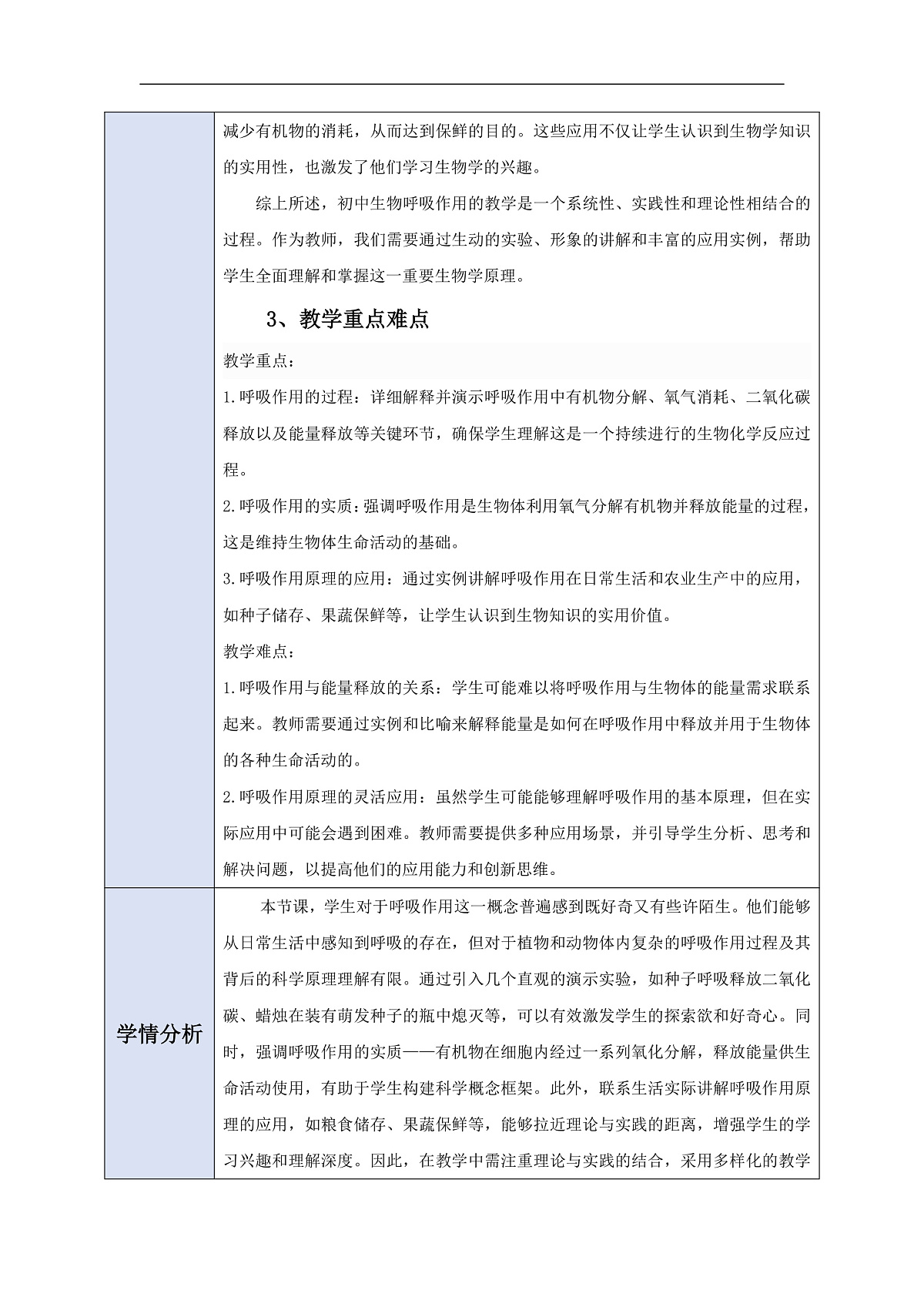 减少有机物的消耗，从而达到保鲜的目的。这些应用不仅让学生认识到生物学知识的实用性，也激发了他们学习生物学的兴趣。

综上所述，初中生物呼吸作用的教学是一个系统性、实践性和理论性相结合的过程。作为教师，我们需要通过生动的实验、形象的讲解和丰富的应用实例，帮助学生全面理解和掌握这一重要生物学原理。

3、教学重点难点

教学重点：

1.呼吸作用的过程：详细解释并演示呼吸作用中有机物分解、氧气消耗、二氧化碳释放以及能量释放等关键环节，确保学生理解这是一个持续进行的生物化学反应过程。

2.呼吸作用的实质：强调呼吸作用是生物体利用氧气分解有机物并释放能量的过程，这是维持生物体生命活动的基础。

3.呼吸作用原理的应用：通过实例讲解呼吸作用在日常生活和农业生产中的应用，如种子储存、果蔬保鲜等，让学生认识到生物知识的实用价值。

教学难点：

1.呼吸作用与能量释放的关系：学生可能难以将呼吸作用与生物体的能量需求联系起来。教师需要通过实例和比喻来解释能量是如何在呼吸作用中释放并用于生物体的各种生命活动的。

2.呼吸作用原理的灵活应用：虽然学生可能能够理解呼吸作用的基本原理，但在实际应用中可能会遇到困难。教师需要提供多种应用场景，并引导学生分析、思考和解决问题，以提高他们的应用能力和创新思维。

学情分析

本节课，学生对于呼吸作用这一概念普遍感到既好奇又有些许陌生。他们能够从日常生活中感知到呼吸的存在，但对于植物和动物体内复杂的呼吸作用过程及其背后的科学原理理解有限。通过引入几个直观的演示实验，如种子呼吸释放二氧化碳、蜡烛在装有萌发种子的瓶中熄灭等，可以有效激发学生的探索欲和好奇心。同时，强调呼吸作用的实质——有机物在细胞内经过一系列氧化分解，释放能量供生命活动使用，有助于学生构建科学概念框架。此外，联系生活实际讲解呼吸作用原理的应用，如粮食储存、果蔬保鲜等，能够拉近理论与实践的距离，增强学生的学习兴趣和理解深度。因此，在教学中需注重理论与实践的结合，采用多样化的教学